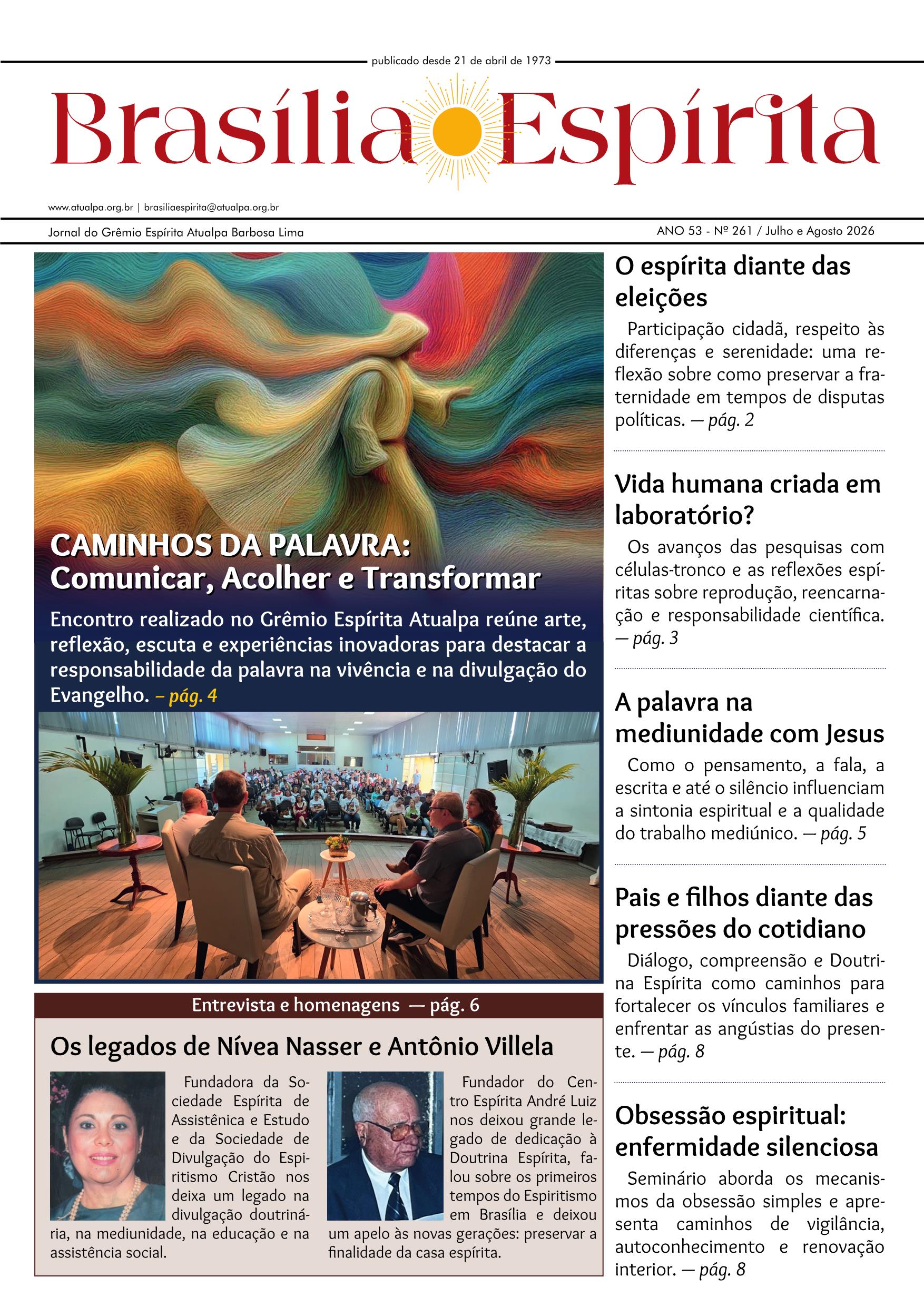 publicado desde 21 de abril de 1973

Brasília Espírita

www.atualpa.org.br | brasiliaespirita@atualpa.org.br

Jornal do Grêmio Espírita Atualpa Barbosa Lima

ANO 53 - Nº 261 / Julho e Agosto 2026

CAMINHOS DA PALAVRA: Comunicar, Acolher e Transformar

Encontro realizado no Grêmio Espírita Atualpa reúne arte, reflexão, escuta e experiências inovadoras para destacar a responsabilidade da palavra na vivência e na divulgação do Evangelho. – pág. 4

Entrevista e homenagens — pág. 6

Os legados de Nívea Nasser e Antônio Villela

Fundadora da Sociedade Espírita de Assistênica e Estudo e da Sociedade de Divulgação do Espiritismo Cristão nos deixa um legado na divulgação doutrinária, na mediunidade, na educação e na assistência social.

Fundador do Centro Espírita André Luiz nos deixou grande legado de dedicação à Doutrina Espírita, falou sobre os primeiros tempos do Espiritismo em Brasília e deixou um apelo às novas gerações: preservar a finalidade da casa espírita.

O espírita diante das eleições

Participação cidadã, respeito às diferenças e serenidade: uma reflexão sobre como preservar a fraternidade em tempos de disputas políticas. — pág. 2

Vida humana criada em laboratório?

Os avanços das pesquisas com células-tronco e as reflexões espíritas sobre reprodução, reencarnação e responsabilidade científica. — pág. 3

A palavra na mediunidade com Jesus

Como o pensamento, a fala, a escrita e até o silêncio influenciam a sintonia espiritual e a qualidade do trabalho mediúnico. — pág. 5

Pais e filhos diante das pressões do cotidiano

Diálogo, compreensão e Doutrina Espírita como caminhos para fortalecer os vínculos familiares e enfrentar as angústias do presente. — pág. 8

Obsessão espiritual: enfermidade silenciosa

Seminário aborda os mecanismos da obsessão simples e apresenta caminhos de vigilância, autoconhecimento e renovação interior. — pág. 8